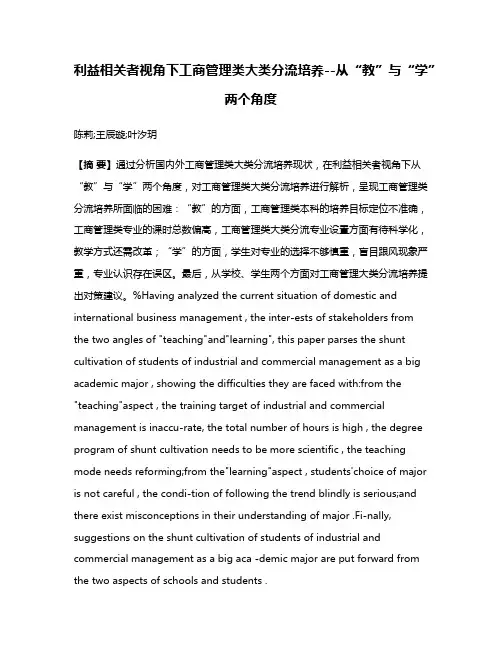 利益相关者视角下工商管理类大类分流培养--从“教”与“学”两个角度

陈莉;王辰璇;叶汐玥

【摘 要】通过分析国内外工商管理类大类分流培养现状，在利益相关者视角下从“教”与“学”两个角度，对工商管理类大类分流培养进行解析，呈现工商管理类分流培养所面临的困难：“教”的方面，工商管理类本科的培养目标定位不准确，工商管理类专业的课时总数偏高，工商管理类大类分流专业设置方面有待科学化，教学方式还需改革；“学”的方面，学生对专业的选择不够慎重，盲目跟风现象严重，专业认识存在误区。最后，从学校、学生两个方面对工商管理大类分流培养提出对策建议。%Having analyzed the current situation of domestic and international business management , the inter-ests of stakeholders from the two angles of "teaching"and"learning", this paper parses the shunt cultivation of students of industrial and commercial management as a big academic major , showing the difficulties they are faced with:from the "teaching"aspect , the training target of industrial and commercial management is inaccu-rate, the total number of hours is high , the degree program of shunt cultivation needs to be more scientific , the teaching mode needs reforming;from the"learning"aspect , students'choice of major is not careful , the condi-tion of following the trend blindly is serious;and there exist misconceptions in their understanding of major .Fi-nally, suggestions on the shunt cultivation of students of industrial and commercial management as a big aca -demic major are put forward from the two aspects of schools and students .